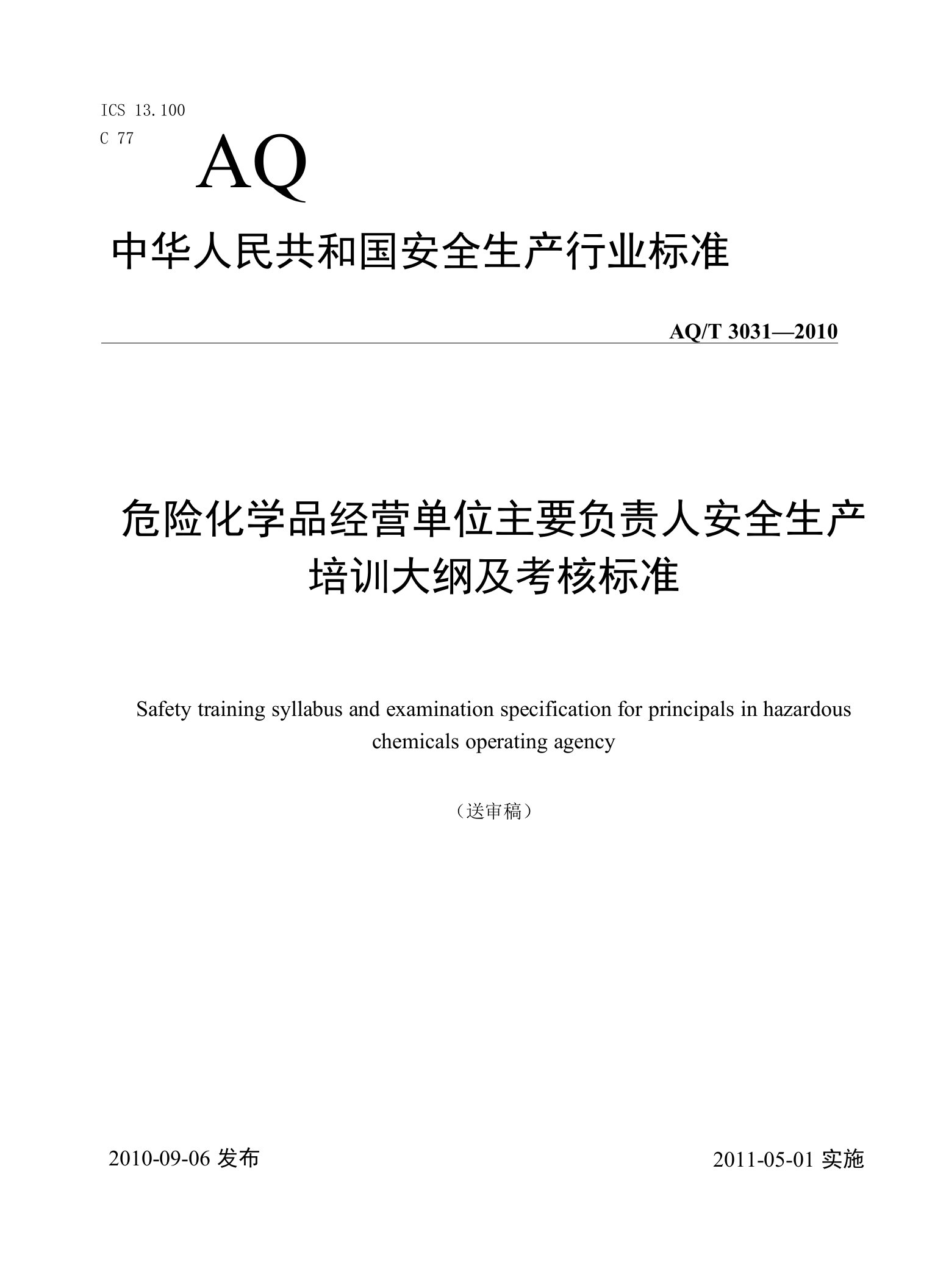 ICS 13.100
C 77

AQ

中华人民共和国安全生产行业标准

AQ/T 3031—2010

危险化学品经营单位主要负责人安全生产培训大纲及考核标准

Safety training syllabus and examination specification for principals in hazardous chemicals operating agency

（送审稿）

2010-09-06 发布

2011-05-01 实施